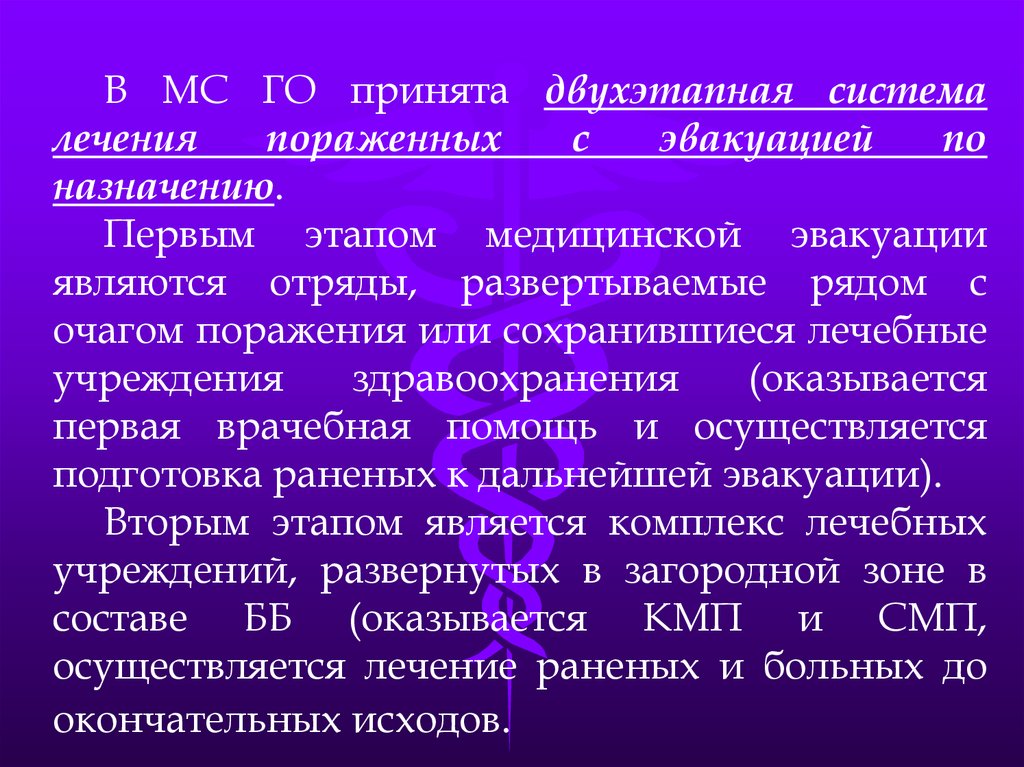 В МС ГО принята двухэтапная система лечения пораженных с эвакуацией по назначению.

Первым этапом медицинской эвакуации являются отряды, развертываемые рядом с очагом поражения или сохранившиеся лечебные учреждения здравоохранения (оказывается первая врачебная помощь и осуществляется подготовка раненых к дальнейшей эвакуации).

Вторым этапом является комплекс лечебных учреждений, развернутых в загородной зоне в составе ББ (оказывается КМП и СМП, осуществляется лечение раненых и больных до окончательных исходов.